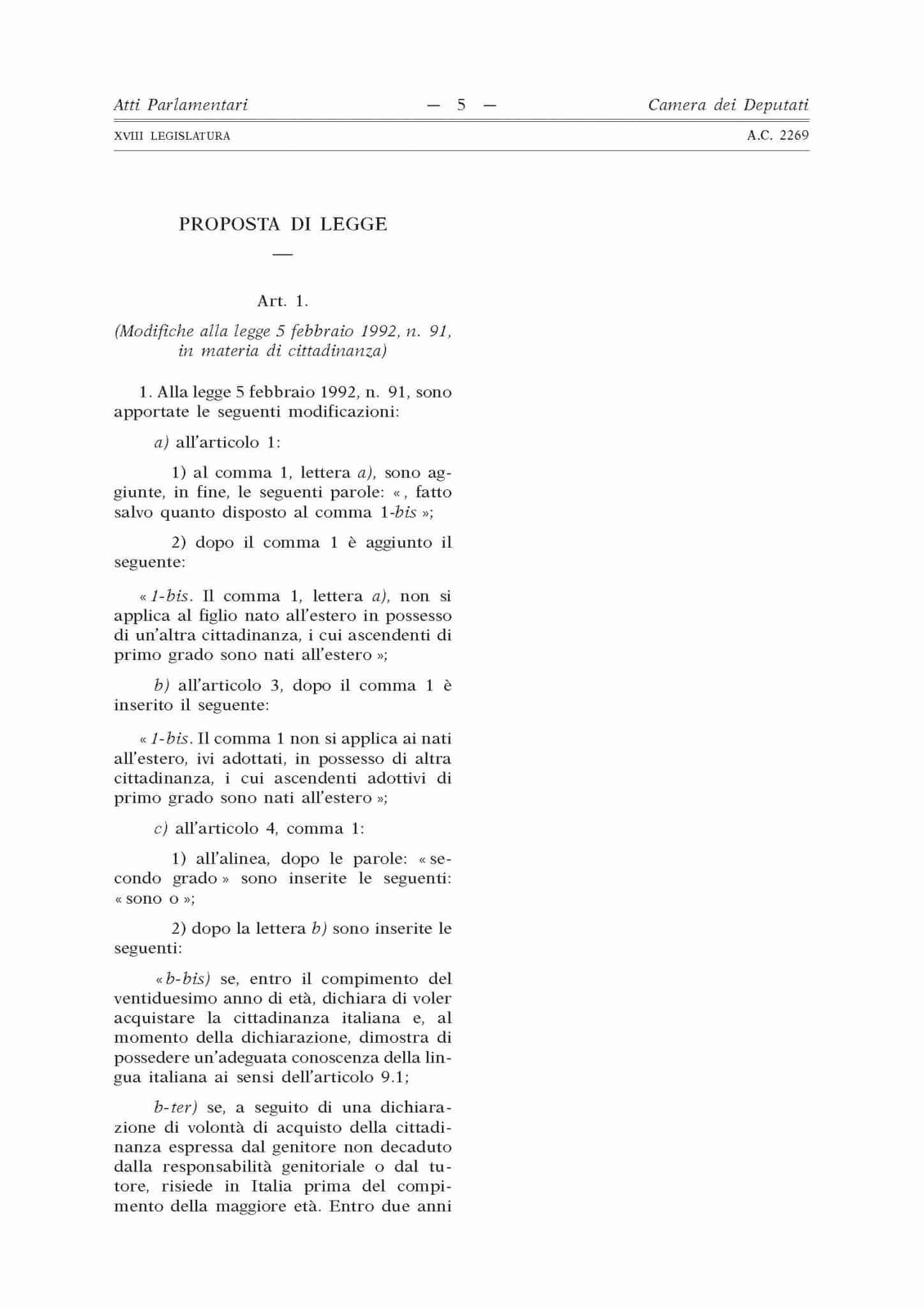 Atti Parlamentari — 5 — Camera dei Deputati

XVIII LEGISLATURA A.C. 2269

PROPOSTA DI LEGGE

—

Art. 1.

(Modifiche alla legge 5 febbraio 1992, n. 91, in materia di cittadinanza)

1. Alla legge 5 febbraio 1992, n. 91, sono apportate le seguenti modificazioni:

a) all'articolo 1:

1) al comma 1, lettera a), sono aggiunte, in fine, le seguenti parole: « , fatto salvo quanto disposto al comma 1-bis »;

2) dopo il comma 1 è aggiunto il seguente:

« 1-bis. Il comma 1, lettera a), non si applica al figlio nato all'estero in possesso di un'altra cittadinanza, i cui ascendenti di primo grado sono nati all'estero »;

b) all'articolo 3, dopo il comma 1 è inserito il seguente:

« 1-bis. Il comma 1 non si applica ai nati all'estero, ivi adottati, in possesso di altra cittadinanza, i cui ascendenti adottivi di primo grado sono nati all'estero »;

c) all'articolo 4, comma 1:

1) all'alinea, dopo le parole: « secondo grado » sono inserite le seguenti: « sono o »;

2) dopo la lettera b) sono inserite le seguenti:

« b-bis) se, entro il compimento del ventiduesimo anno di età, dichiara di voler acquistare la cittadinanza italiana e, al momento della dichiarazione, dimostra di possedere un'adeguata conoscenza della lingua italiana ai sensi dell'articolo 9.1;

b-ter) se, a seguito di una dichiarazione di volontà di acquisto della cittadinanza espressa dal genitore non decaduto dalla responsabilità genitoriale o dal tutore, risiede in Italia prima del compimento della maggiore età. Entro due anni